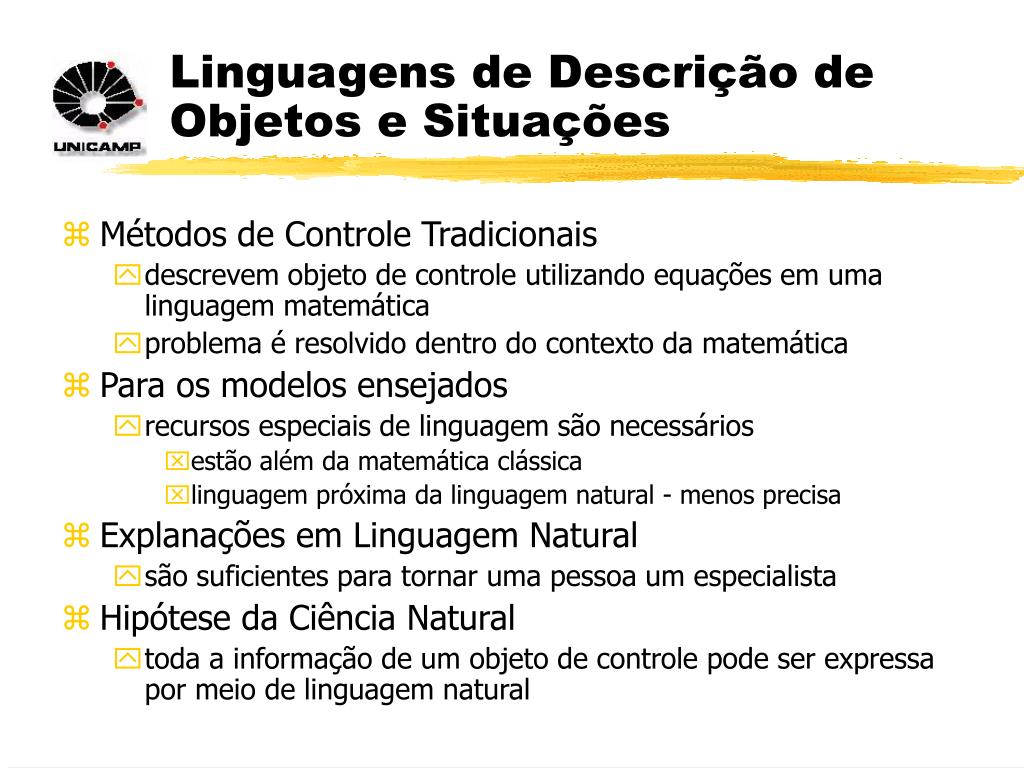 UNICAMP

Linguagens de Descrição de Objetos e Situações

Métodos de Controle Tradicionais
descrevem objeto de controle utilizando equações em uma linguagem matemática
problema é resolvido dentro do contexto da matemática

Para os modelos ensejados
recursos especiais de linguagem são necessários
estão além da matemática clássica
linguagem próxima da linguagem natural - menos precisa

Explanações em Linguagem Natural
são suficientes para tornar uma pessoa um especialista

Hipótese da Ciência Natural
toda a informação de um objeto de controle pode ser expressa por meio de linguagem natural